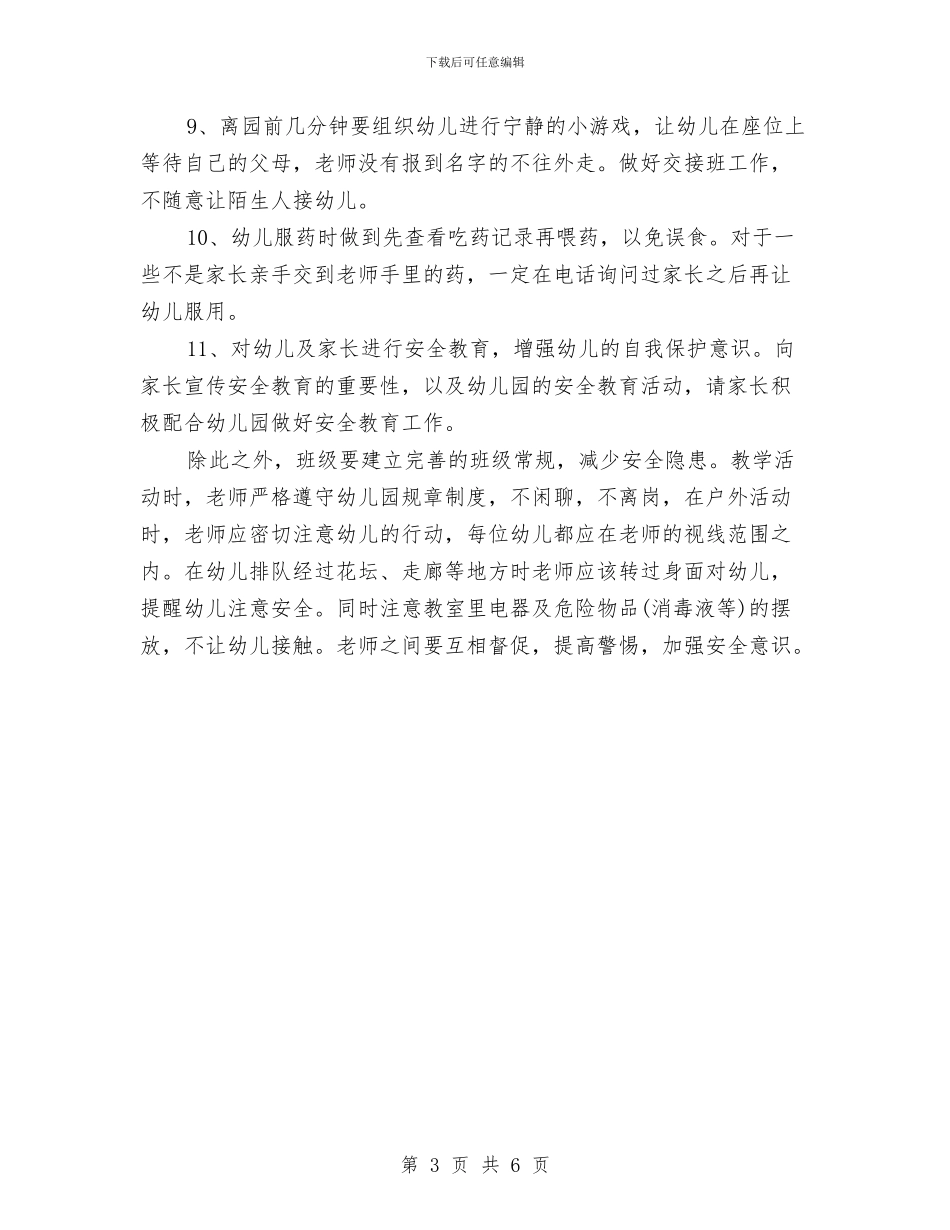 下载后可任意编辑

9、离园前几分钟要组织幼儿进行宁静的小游戏，让幼儿在座位上等待自己的父母，老师没有报到名字的不往外走。做好交接班工作，不随意让陌生人接幼儿。

10、幼儿服药时做到先查看吃药记录再喂药，以免误食。对于一些不是家长亲手交到老师手里的药，一定在电话询问过家长之后再让幼儿服用。

11、对幼儿及家长进行安全教育，增强幼儿的自我保护意识。向家长宣传安全教育的重要性，以及幼儿园的安全教育活动，请家长积极配合幼儿园做好安全教育工作。

除此之外，班级要建立完善的班级常规，减少安全隐患。教学活动时，老师严格遵守幼儿园规章制度，不闲聊，不离岗，在户外活动时，老师应密切注意幼儿的行动，每位幼儿都应在老师的视线范围之内。在幼儿排队经过花坛、走廊等地方时老师应该转过身面对幼儿，提醒幼儿注意安全。同时注意教室里电器及危险物品(消毒液等)的摆放，不让幼儿接触。老师之间要互相督促，提高警惕，加强安全意识。

第 3 页 共 6 页